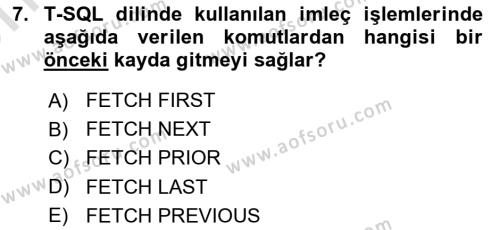 7. T-SQL dilinde kullanılan imleç işlemlerinde aşağıda verilen komutlardan hangisi bir önceki kayda gitmeyi sağlar?

A) FETCH FIRST
B) FETCH NEXT
C) FETCH PRIOR
D) FETCH LAST
E) FETCH PREVIOUS

www.aofsoru.com